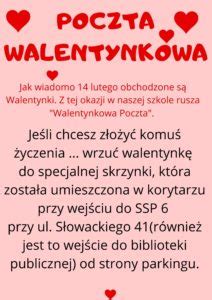 POCZTA WALENTYNKOWA

Jak wiadomo 14 lutego obchodzone są Walentynki. Z tej okazji w naszej szkole rusza "Walentynkowa Poczta".

Jeśli chcesz złożyć komuś życzenia ... wrzuć walentynkę do specjalnej skrzynki, która została umieszczona w korytarzu przy wejściu do SSP 6 przy ul. Słowackiego 41(również jest to wejście do biblioteki publicznej) od strony parkingu.